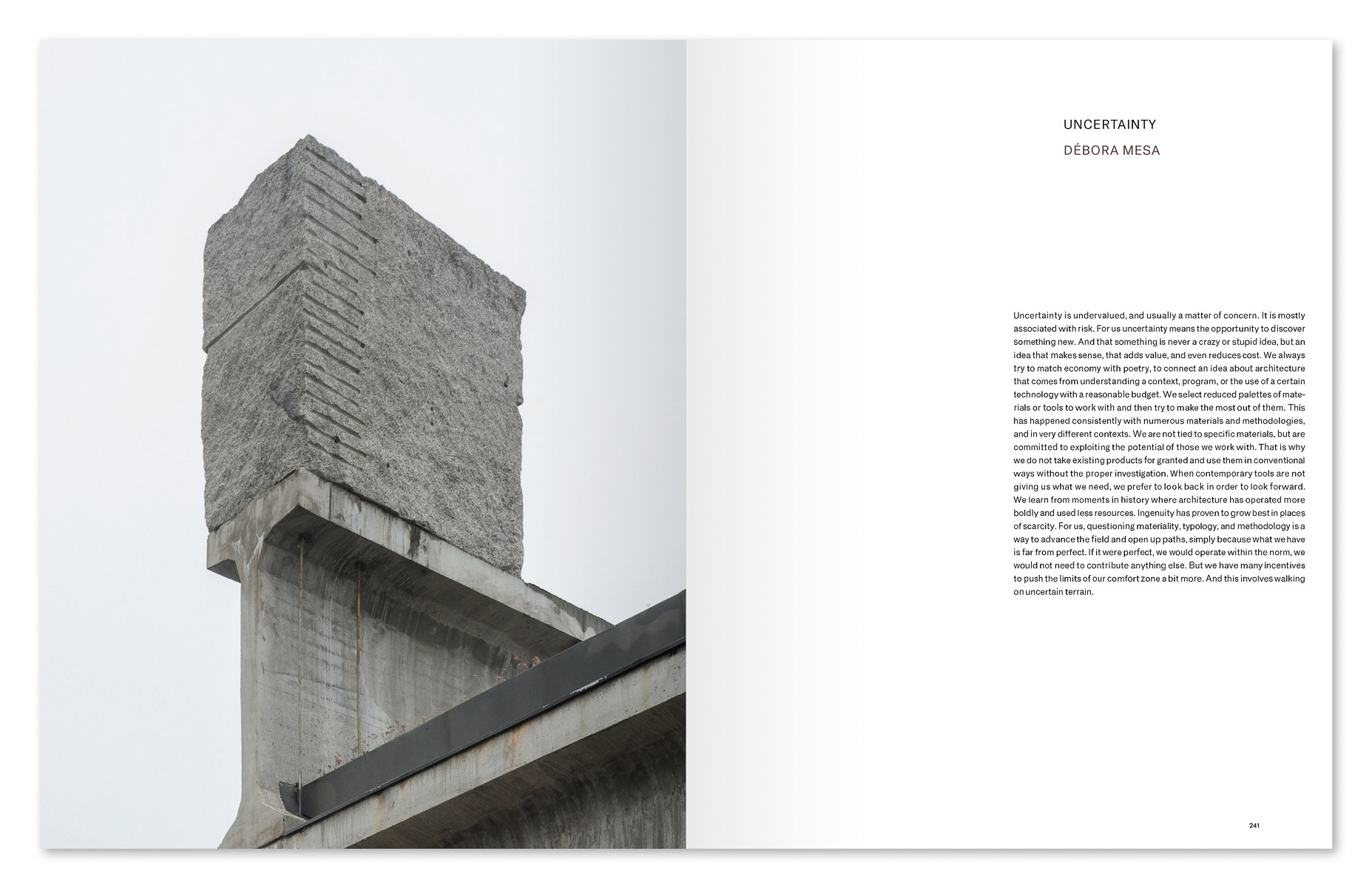 UNCERTAINTY
DÉBORA MESA

Uncertainty is undervalued, and usually a matter of concern. It is mostly associated with risk. For us uncertainty means the opportunity to discover something new. And that something is never a crazy or stupid idea, but an idea that makes sense, that adds value, and even reduces cost. We always try to match economy with poetry, to connect an idea about architecture that comes from understanding a context, program, or the use of a certain technology with a reasonable budget. We select reduced palettes of materials or tools to work with and then try to make the most out of them. This has happened consistently with numerous materials and methodologies, and in very different contexts. We are not tied to specific materials, but are committed to exploiting the potential of those we work with. That is why we do not take existing products for granted and use them in conventional ways without the proper investigation. When contemporary tools are not giving us what we need, we prefer to look back in order to look forward. We learn from moments in history where architecture has operated more boldly and used less resources. Ingenuity has proven to grow best in places of scarcity. For us, questioning materiality, typology, and methodology is a way to advance the field and open up paths, simply because what we have is far from perfect. If it were perfect, we would operate within the norm, we would not need to contribute anything else. But we have many incentives to push the limits of our comfort zone a bit more. And this involves walking on uncertain terrain.

241